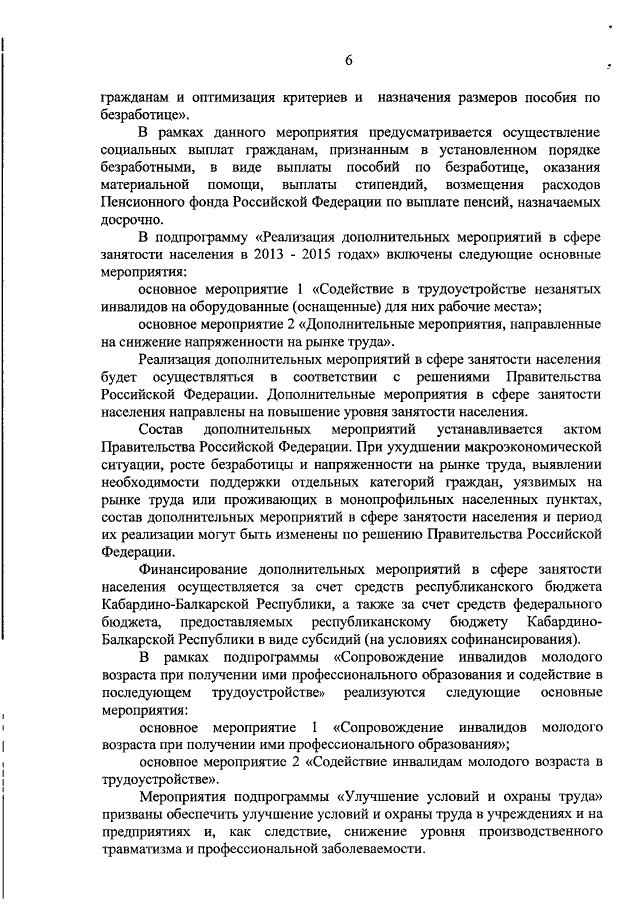 6

гражданам и оптимизация критериев и назначения размеров пособия по безработице».

В рамках данного мероприятия предусматривается осуществление социальных выплат гражданам, признанным в установленном порядке безработными, в виде выплаты пособий по безработице, оказания материальной помощи, выплаты стипендий, возмещения расходов Пенсионного фонда Российской Федерации по выплате пенсий, назначаемых досрочно.

В подпрограмму «Реализация дополнительных мероприятий в сфере занятости населения в 2013 - 2015 годах» включены следующие основные мероприятия:

основное мероприятие 1 «Содействие в трудоустройстве незанятых инвалидов на оборудованные (оснащенные) для них рабочие места»;

основное мероприятие 2 «Дополнительные мероприятия, направленные на снижение напряженности на рынке труда».

Реализация дополнительных мероприятий в сфере занятости населения будет осуществляться в соответствии с решениями Правительства Российской Федерации. Дополнительные мероприятия в сфере занятости населения направлены на повышение уровня занятости населения.

Состав дополнительных мероприятий устанавливается актом Правительства Российской Федерации. При ухудшении макроэкономической ситуации, росте безработицы и напряженности на рынке труда, выявлении необходимости поддержки отдельных категорий граждан, уязвимых на рынке труда или проживающих в монопрофильных населенных пунктах, состав дополнительных мероприятий в сфере занятости населения и период их реализации могут быть изменены по решению Правительства Российской Федерации.

Финансирование дополнительных мероприятий в сфере занятости населения осуществляется за счет средств республиканского бюджета Кабардино-Балкарской Республики, а также за счет средств федерального бюджета, предоставляемых республиканскому бюджету Кабардино-Балкарской Республики в виде субсидий (на условиях софинансирования).

В рамках подпрограммы «Сопровождение инвалидов молодого возраста при получении ими профессионального образования и содействие в последующем трудоустройстве» реализуются следующие основные мероприятия:

основное мероприятие 1 «Сопровождение инвалидов молодого возраста при получении ими профессионального образования»;

основное мероприятие 2 «Содействие инвалидам молодого возраста в трудоустройстве».

Мероприятия подпрограммы «Улучшение условий и охраны труда» призваны обеспечить улучшение условий и охраны труда в учреждениях и на предприятиях и, как следствие, снижение уровня производственного травматизма и профессиональной заболеваемости.